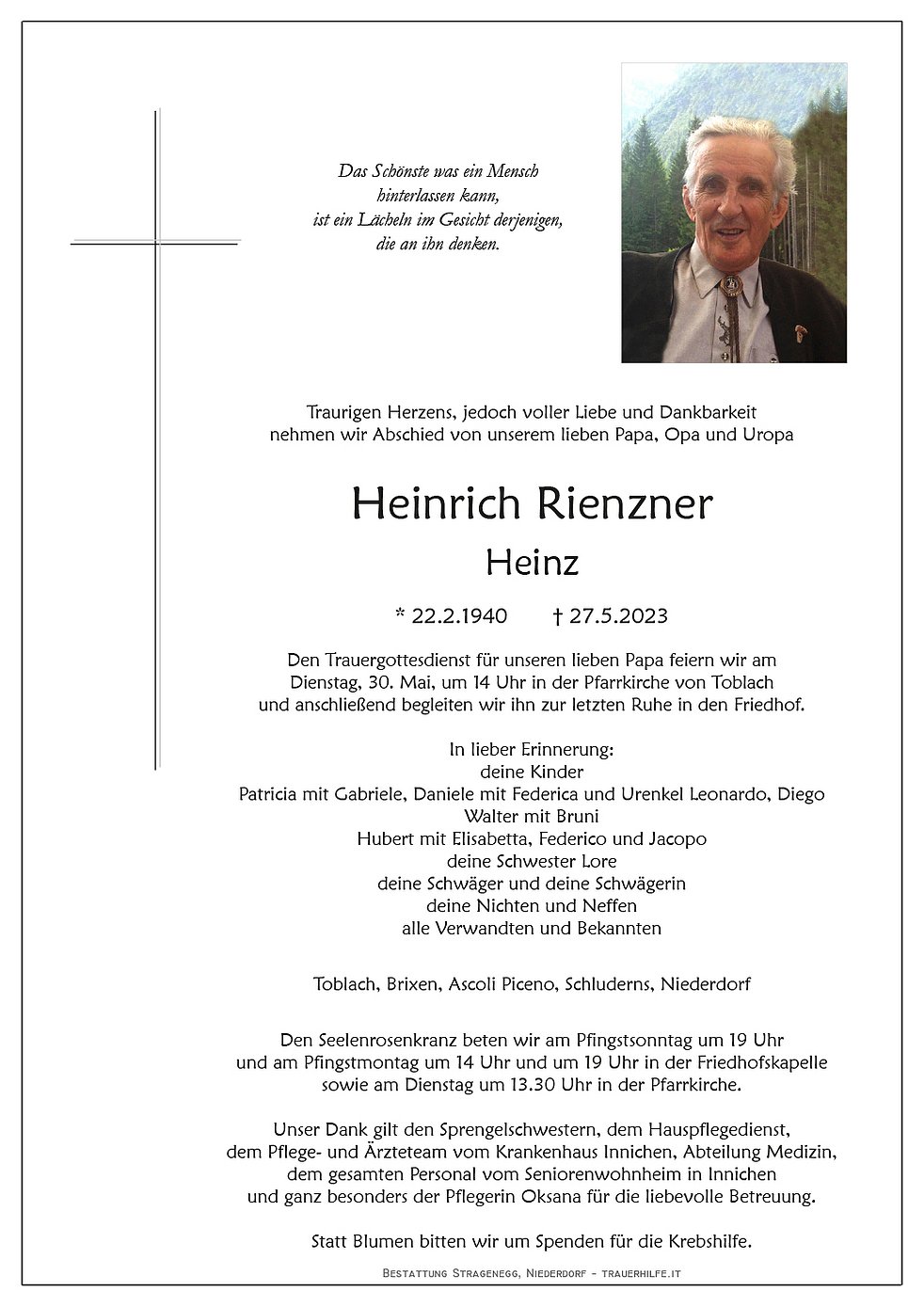 Das Schönste was ein Mensch
hinterlassen kann,
ist ein Lächeln im Gesicht derjenigen,
die an ihn denken.

Traurigen Herzens, jedoch voller Liebe und Dankbarkeit
nehmen wir Abschied von unserem lieben Papa, Opa und Uropa

Heinrich Rienzner

Heinz

* 22.2.1940 † 27.5.2023

Den Trauergottesdienst für unseren lieben Papa feiern wir am
Dienstag, 30. Mai, um 14 Uhr in der Pfarrkirche von Toblach
und anschließend begleiten wir ihn zur letzten Ruhe in den Friedhof.

In lieber Erinnerung:
deine Kinder
Patricia mit Gabriele, Daniele mit Federica und Urenkel Leonardo, Diego
Walter mit Bruni
Hubert mit Elisabetta, Federico und Jacopo
deine Schwester Lore
deine Schwäger und deine Schwägerin
deine Nichten und Neffen
alle Verwandten und Bekannten

Toblach, Brixen, Ascoli Piceno, Schluderns, Niederdorf

Den Seelenrosenkranz beten wir am Pfingstsonntag um 19 Uhr
und am Pfingstmontag um 14 Uhr und um 19 Uhr in der Friedhofskapelle
sowie am Dienstag um 13.30 Uhr in der Pfarrkirche.

Unser Dank gilt den Sprengelschwestern, dem Hauspflegedienst,
dem Pflege- und Ärzteteam vom Krankenhaus Innichen, Abteilung Medizin,
dem gesamten Personal vom Seniorenwohnheim in Innichen
und ganz besonders der Pflegerin Oksana für die liebevolle Betreuung.

Statt Blumen bitten wir um Spenden für die Krebshilfe.

Bestattung Stragenegg, Niederdorf - trauerhilfe.it